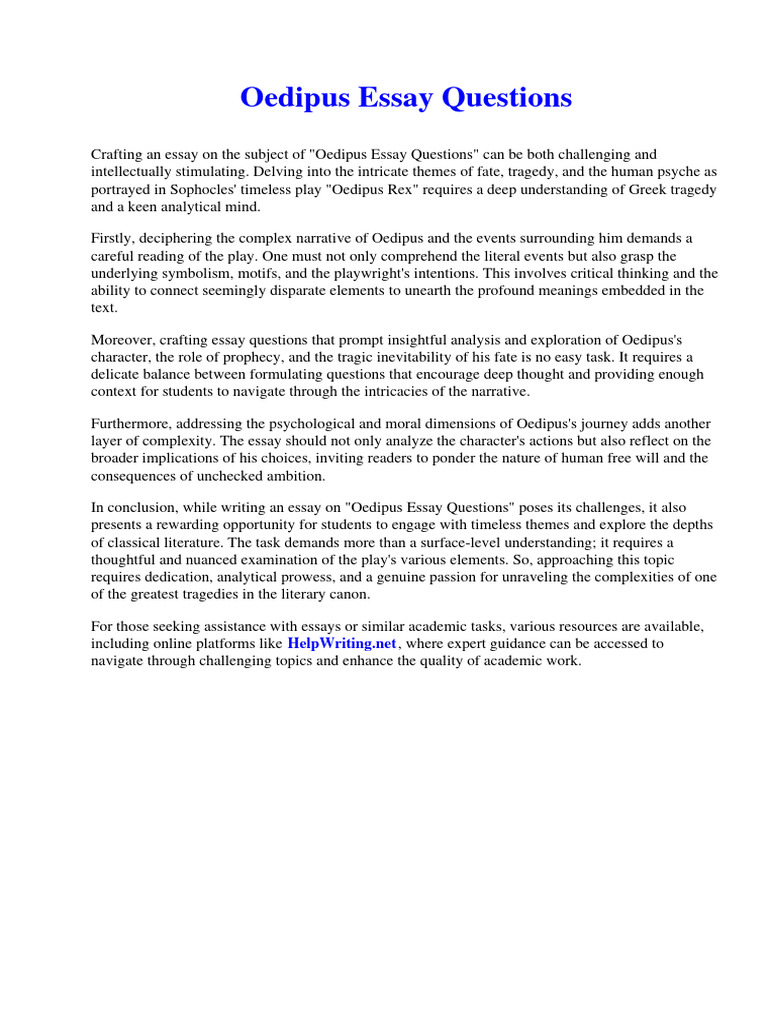 Oedipus Essay Questions

Crafting an essay on the subject of "Oedipus Essay Questions" can be both challenging and intellectually stimulating. Delving into the intricate themes of fate, tragedy, and the human psyche as portrayed in Sophocles' timeless play "Oedipus Rex" requires a deep understanding of Greek tragedy and a keen analytical mind.

Firstly, deciphering the complex narrative of Oedipus and the events surrounding him demands a careful reading of the play. One must not only comprehend the literal events but also grasp the underlying symbolism, motifs, and the playwright's intentions. This involves critical thinking and the ability to connect seemingly disparate elements to unearth the profound meanings embedded in the text.

Moreover, crafting essay questions that prompt insightful analysis and exploration of Oedipus's character, the role of prophecy, and the tragic inevitability of his fate is no easy task. It requires a delicate balance between formulating questions that encourage deep thought and providing enough context for students to navigate through the intricacies of the narrative.

Furthermore, addressing the psychological and moral dimensions of Oedipus's journey adds another layer of complexity. The essay should not only analyze the character's actions but also reflect on the broader implications of his choices, inviting readers to ponder the nature of human free will and the consequences of unchecked ambition.

In conclusion, while writing an essay on "Oedipus Essay Questions" poses its challenges, it also presents a rewarding opportunity for students to engage with timeless themes and explore the depths of classical literature. The task demands more than a surface-level understanding; it requires a thoughtful and nuanced examination of the play's various elements. So, approaching this topic requires dedication, analytical prowess, and a genuine passion for unraveling the complexities of one of the greatest tragedies in the literary canon.

For those seeking assistance with essays or similar academic tasks, various resources are available, including online platforms like HelpWriting.net, where expert guidance can be accessed to navigate through challenging topics and enhance the quality of academic work.